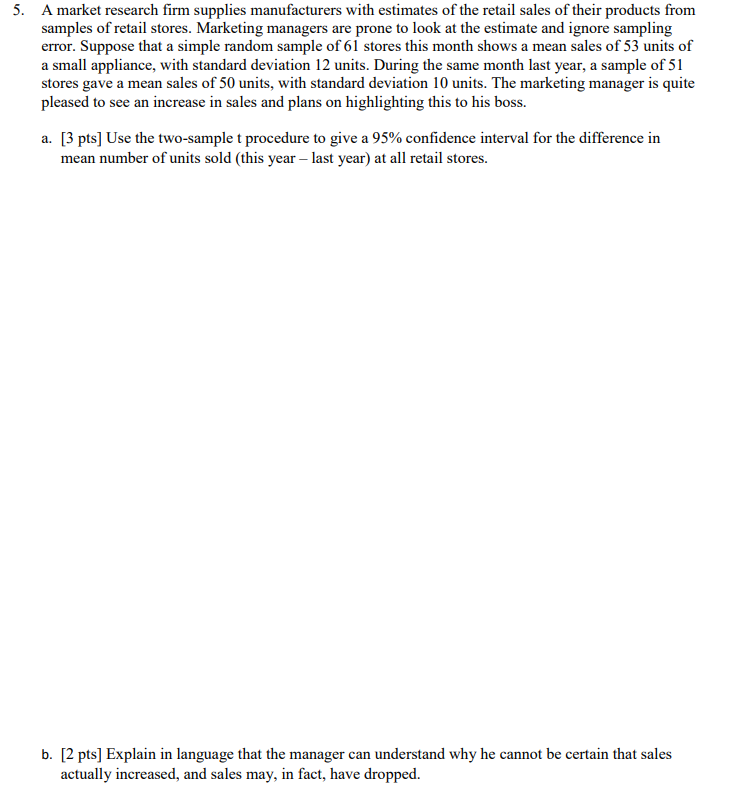 5. A market research firm supplies manufacturers with estimates of the retail sales of their products from samples of retail stores. Marketing managers are prone to look at the estimate and ignore sampling error. Suppose that a simple random sample of 61 stores this month shows a mean sales of 53 units of a small appliance, with standard deviation 12 units. During the same month last year, a sample of 51 stores gave a mean sales of 50 units, with standard deviation 10 units. The marketing manager is quite pleased to see an increase in sales and plans on highlighting this to his boss.

a. [3 pts] Use the two-sample t procedure to give a 95% confidence interval for the difference in mean number of units sold (this year – last year) at all retail stores.

b. [2 pts] Explain in language that the manager can understand why he cannot be certain that sales actually increased, and sales may, in fact, have dropped.